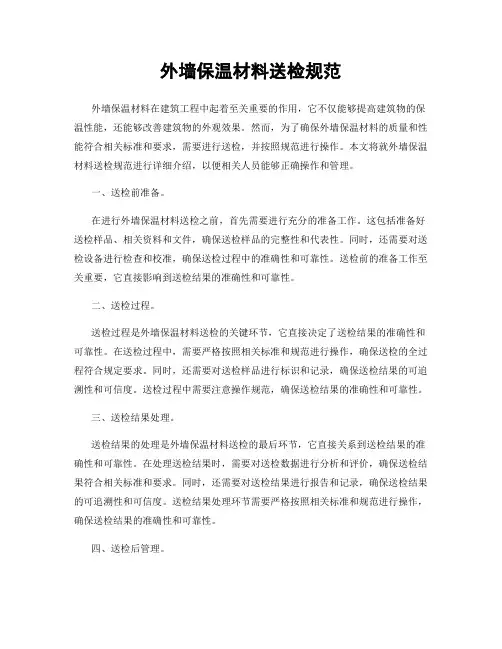 外墙保温材料送检规范

外墙保温材料在建筑工程中起着至关重要的作用，它不仅能够提高建筑物的保温性能，还能够改善建筑物的外观效果。然而，为了确保外墙保温材料的质量和性能符合相关标准和要求，需要进行送检，并按照规范进行操作。本文将就外墙保温材料送检规范进行详细介绍，以便相关人员能够正确操作和管理。

一、送检前准备。

在进行外墙保温材料送检之前，首先需要进行充分的准备工作。这包括准备好送检样品、相关资料和文件，确保送检样品的完整性和代表性。同时，还需要对送检设备进行检查和校准，确保送检过程中的准确性和可靠性。送检前的准备工作至关重要，它直接影响到送检结果的准确性和可靠性。

二、送检过程。

送检过程是外墙保温材料送检的关键环节，它直接决定了送检结果的准确性和可靠性。在送检过程中，需要严格按照相关标准和规范进行操作，确保送检的全过程符合规定要求。同时，还需要对送检样品进行标识和记录，确保送检结果的可追溯性和可信度。送检过程中需要注意操作规范，确保送检结果的准确性和可靠性。

三、送检结果处理。

送检结果的处理是外墙保温材料送检的最后环节，它直接关系到送检结果的准确性和可靠性。在处理送检结果时，需要对送检数据进行分析和评价，确保送检结果符合相关标准和要求。同时，还需要对送检结果进行报告和记录，确保送检结果的可追溯性和可信度。送检结果处理环节需要严格按照相关标准和规范进行操作，确保送检结果的准确性和可靠性。

四、送检后管理。